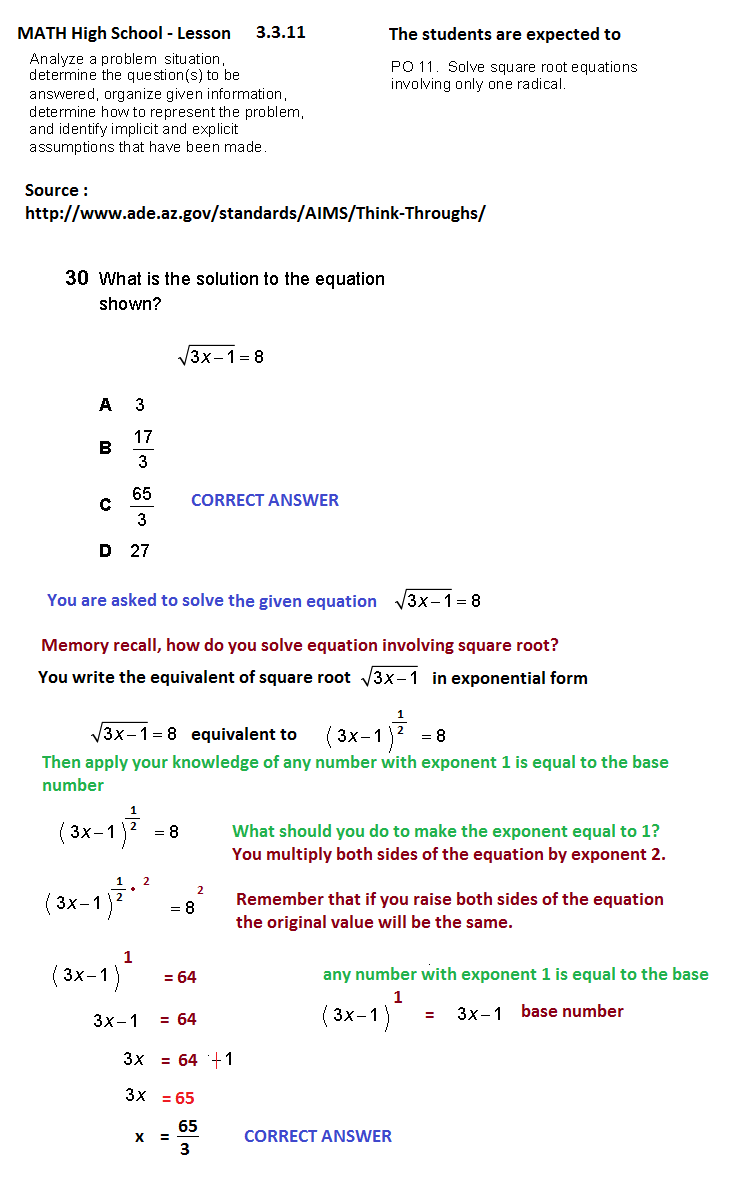 MATH High School - Lesson 3.3.11

Analyze a problem situation, determine the question(s) to be answered, organize given information, determine how to represent the problem, and identify implicit and explicit assumptions that have been made.

The students are expected to

PO 11. Solve square root equations involving only one radical.

Source :
http://www.ade.az.gov/standards/AIMS/Think-Throughs/

30 What is the solution to the equation shown?

$\sqrt{3x-1}=8$

A 3

B $\frac{17}{3}$

C $\frac{65}{3}$ CORRECT ANSWER

D 27

You are asked to solve the given equation $\sqrt{3x-1}=8$

Memory recall, how do you solve equation involving square root?

You write the equivalent of square root $\sqrt{3x-1}$ in exponential form

$\sqrt{3x-1}=8$ equivalent to $(3x-1)^{\frac{1}{2}}=8$

Then apply your knowledge of any number with exponent 1 is equal to the base number

$(3x-1)^{\frac{1}{2}}=8$ What should you do to make the exponent equal to 1? You multiply both sides of the equation by exponent 2.

$(3x-1)^{\frac{1}{2}\cdot 2}=8^{2}$ Remember that if you raise both sides of the equation the original value will be the same.

$(3x-1)^{1}=64$ any number with exponent 1 is equal to the base

$(3x-1)^{1}=3x-1$ base number

$3x-1=64$

$3x=64+1$

$3x=65$

$x=\frac{65}{3}$ CORRECT ANSWER